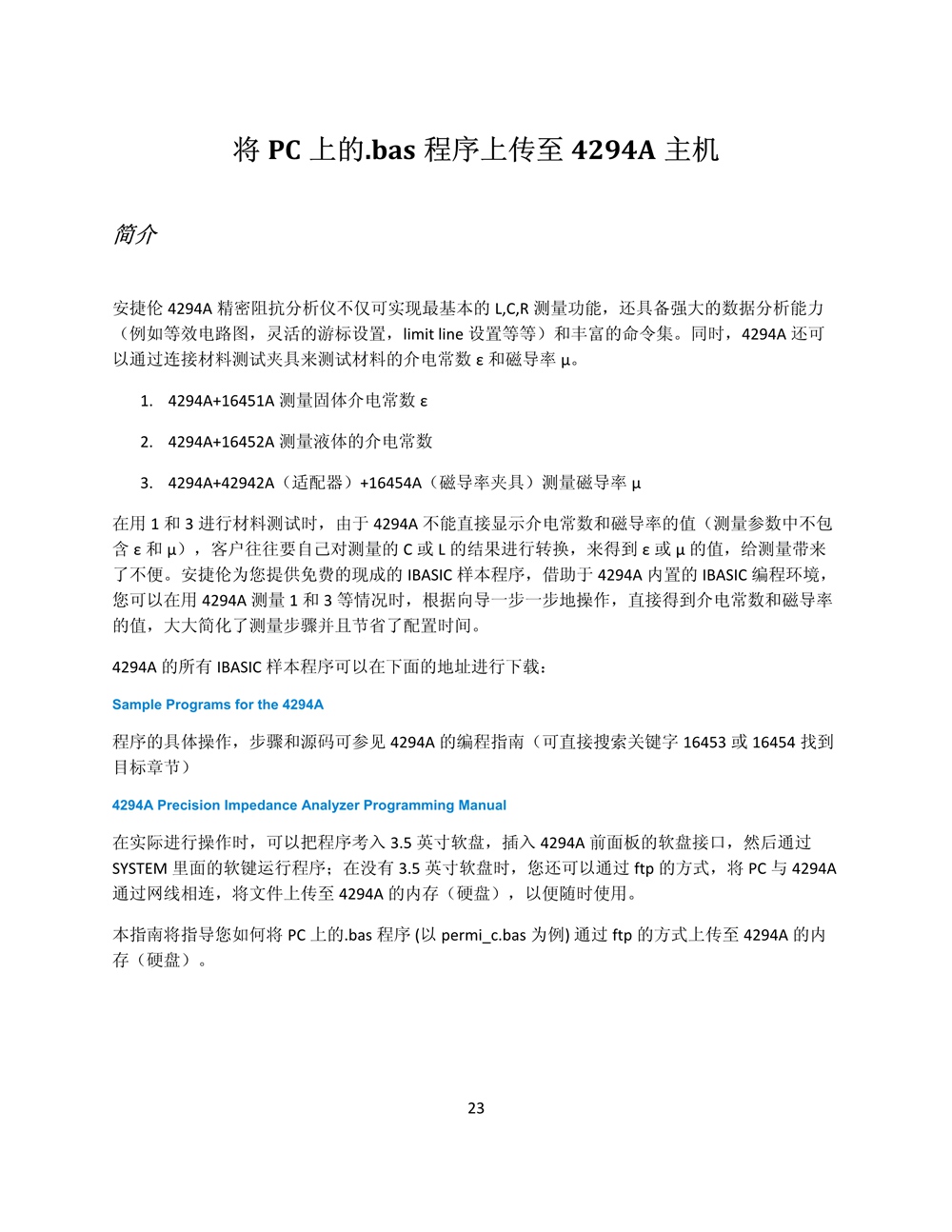 将 PC 上的.bas 程序上传至 4294A 主机

简介

安捷伦 4294A 精密阻抗分析仪不仅可实现最基本的 L,C,R 测量功能，还具备强大的数据分析能力（例如等效电路图，灵活的游标设置，limit line 设置等等）和丰富的命令集。同时，4294A 还可以通过连接材料测试夹具来测试材料的介电常数 ε 和磁导率 μ。

1. 4294A+16451A 测量固体介电常数 ε

2. 4294A+16452A 测量液体的介电常数

3. 4294A+42942A（适配器）+16454A（磁导率夹具）测量磁导率 μ

在用 1 和 3 进行材料测试时，由于 4294A 不能直接显示介电常数和磁导率的值（测量参数中不包含 ε 和 μ），客户往往要自己对测量的 C 或 L 的结果进行转换，来得到 ε 或 μ 的值，给测量带来了不便。安捷伦为您提供免费的现成的 IBASIC 样本程序，借助于 4294A 内置的 IBASIC 编程环境，您可以在用 4294A 测量 1 和 3 等情况时，根据向导一步一步地操作，直接得到介电常数和磁导率的值，大大简化了测量步骤并且节省了配置时间。

4294A 的所有 IBASIC 样本程序可以在下面的地址进行下载：

Sample Programs for the 4294A

程序的具体操作，步骤和源码可参见 4294A 的编程指南（可直接搜索关键字 16453 或 16454 找到目标章节）

4294A Precision Impedance Analyzer Programming Manual

在实际进行操作时，可以把程序考入 3.5 英寸软盘，插入 4294A 前面板的软盘接口，然后通过 SYSTEM 里面的软键运行程序；在没有 3.5 英寸软盘时，您还可以通过 ftp 的方式，将 PC 与 4294A 通过网线相连，将文件上传至 4294A 的内存（硬盘），以便随时使用。

本指南将指导您如何将 PC 上的.bas 程序 (以 permi_c.bas 为例) 通过 ftp 的方式上传至 4294A 的内存（硬盘）。

23